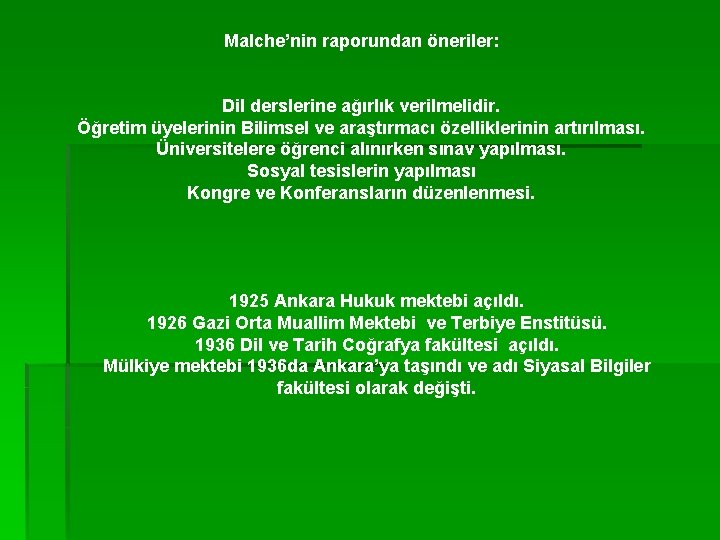 Malche'nin raporundan öneriler:

Dil derslerine ağırlık verilmelidir.
Öğretim üyelerinin Bilimsel ve araştırmacı özelliklerinin artırılması.
Üniversitelere öğrenci alınırken sınav yapılması.
Sosyal tesislerin yapılması
Kongre ve Konferansların düzenlenmesi.

1925 Ankara Hukuk mektebi açıldı.
1926 Gazi Orta Muallim Mektebi ve Terbiye Enstitüsü.
1936 Dil ve Tarih Coğrafya fakültesi açıldı.
Mülkiye mektebi 1936da Ankara'ya taşındı ve adı Siyasal Bilgiler fakültesi olarak değişti.